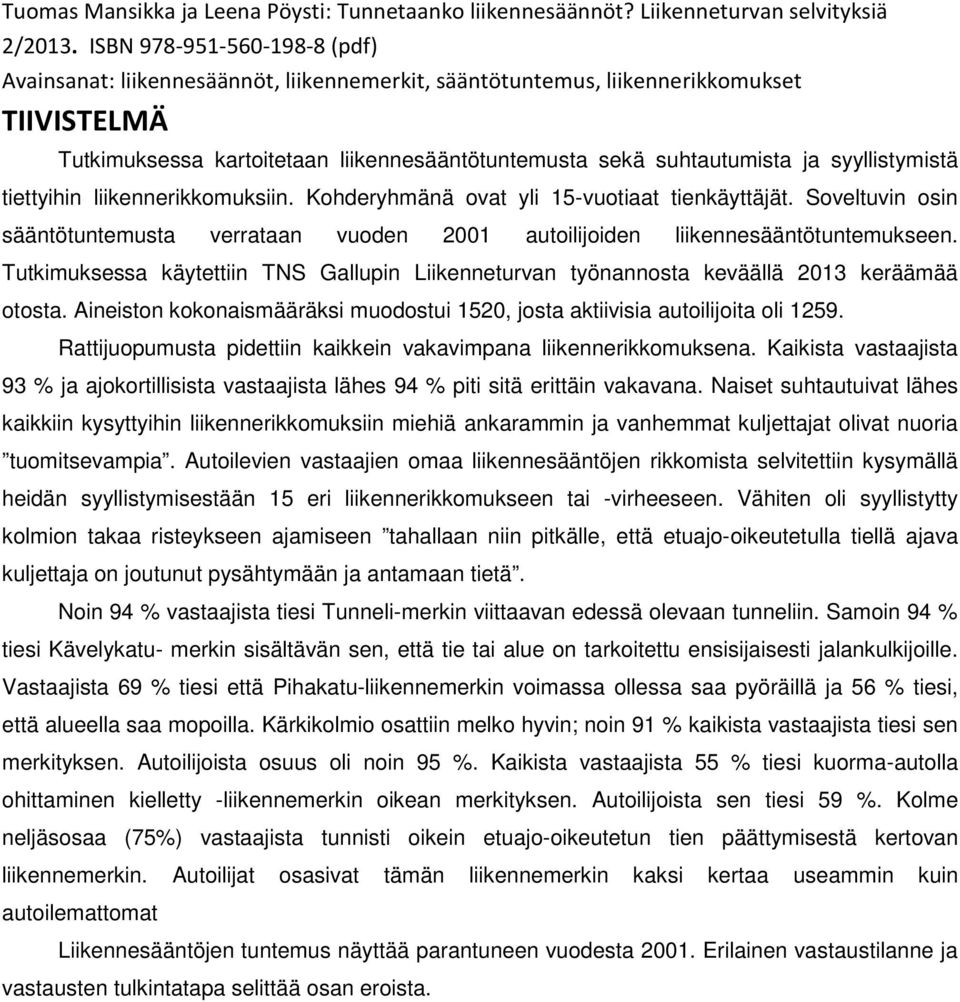 Tuomas Mansikka ja Leena Pöysti: Tunnetaanko liikennesäännöt? Liikenneturvan selvityksiä 2/2013. ISBN 978-951-560-198-8 (pdf)
Avainsanat: liikennesäännöt, liikennemerkit, sääntötuntemus, liikennerikkomukset

TIIVISTELMÄ

Tutkimuksessa kartoitetaan liikennesääntötuntemusta sekä suhtautumista ja syyllistymistä tiettyihin liikennerikkomuksiin. Kohderyhmänä ovat yli 15-vuotiaat tienkäyttäjät. Soveltuvin osin sääntötuntemusta verrataan vuoden 2001 autoilijoiden liikennesääntötuntemukseen. Tutkimuksessa käytettiin TNS Gallupin Liikenneturvan työnannosta keväällä 2013 keräämää otosta. Aineiston kokonaismääräksi muodostui 1520, josta aktiivisia autoilijoita oli 1259.

Rattijuopumusta pidettiin kaikkein vakavimpana liikennerikkomuksena. Kaikista vastaajista 93 % ja ajokortillisista vastaajista lähes 94 % piti sitä erittäin vakavana. Naiset suhtautuivat lähes kaikkiin kysyttyihin liikennerikkomuksiin miehiä ankarammin ja vanhemmat kuljettajat olivat nuoria ”tuomitsevampia”. Autoilevien vastaajien omaa liikennesääntöjen rikkomista selvitettiin kysymällä heidän syyllistymisestään 15 eri liikennerikkomukseen tai -virheeseen. Vähiten oli syyllistytty kolmion takaa risteykseen ajamiseen ”tahallaan niin pitkälle, että etuajo-oikeutetulla tiellä ajava kuljettaja on joutunut pysähtymään ja antamaan tietä”.

Noin 94 % vastaajista tiesi Tunneli-merkin viittaavan edessä olevaan tunneliin. Samoin 94 % tiesi Kävelykatu- merkin sisältävän sen, että tie tai alue on tarkoitettu ensisijaisesti jalankulkijoille. Vastaajista 69 % tiesi että Pihakatu-liikennemerkin voimassa ollessa saa pyöräillä ja 56 % tiesi, että alueella saa mopoilla. Kärkikolmio osattiin melko hyvin; noin 91 % kaikista vastaajista tiesi sen merkityksen. Autoilijoista osuus oli noin 95 %. Kaikista vastaajista 55 % tiesi kuorma-autolla ohittaminen kielletty -liikennemerkin oikean merkityksen. Autoilijoista sen tiesi 59 %. Kolme neljäsosaa (75%) vastaajista tunnisti oikein etuajo-oikeutetun tien päättymisestä kertovan liikennemerkin. Autoilijat osasivat tämän liikennemerkin kaksi kertaa useammin kuin autoilemattomat

Liikennesääntöjen tuntemus näyttää parantuneen vuodesta 2001. Erilainen vastaustilanne ja vastausten tulkintatapa selittää osan eroista.